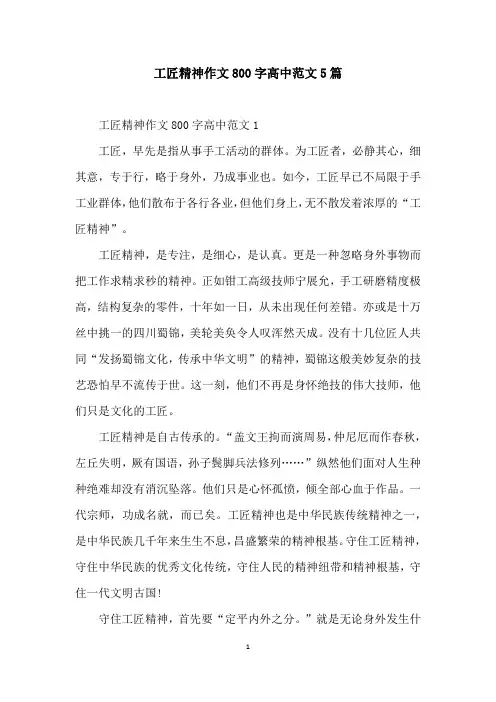 工匠精神作文800字高中范文5篇

工匠精神作文800字高中范文1

工匠，早先是指从事手工活动的群体。为工匠者，必静其心，细其意，专于行，略于身外，乃成事业也。如今，工匠早已不局限于手工业群体，他们散布于各行各业，但他们身上，无不散发着浓厚的“工匠精神”。

工匠精神，是专注，是细心，是认真。更是一种忽略身外事物而把工作求精求秒的精神。正如钳工高级技师宁展允，手工研磨精度极高，结构复杂的零件，十年如一日，从未出现任何差错。亦或是十万丝中挑一的四川蜀锦，美轮美奂令人叹浑然天成。没有十几位匠人共同“发扬蜀锦文化，传承中华文明”的精神，蜀锦这般美妙复杂的技艺恐怕早不流传于世。这一刻，他们不再是身怀绝技的伟大技师，他们只是文化的工匠。

工匠精神是自古传承的。“盖文王拘而演周易，仲尼厄而作春秋，左丘失明，厥有国语，孙子髌脚兵法修列……”纵然他们面对人生种种绝难却没有消沉坠落。他们只是心怀孤愤，倾全部心血于作品。一代宗师，功成名就，而已矣。工匠精神也是中华民族传统精神之一，是中华民族几千年来生生不息，昌盛繁荣的精神根基。守住工匠精神，守住中华民族的优秀文化传统，守住人民的精神纽带和精神根基，守住一代文明古国！

守住工匠精神，首先要“定平内外之分。”就是无论身外发生什

1